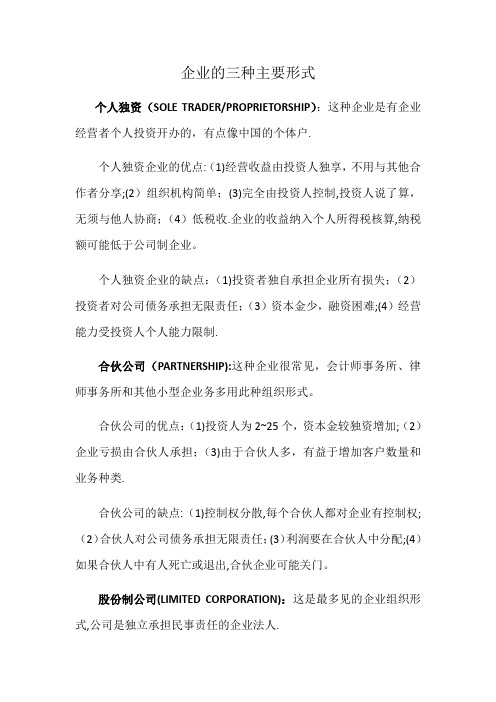 企业的三种主要形式

个人独资（SOLE TRADER/PROPRIETORSHIP）：这种企业是有企业经营者个人投资开办的，有点像中国的个体户.

个人独资企业的优点:（1)经营收益由投资人独享，不用与其他合作者分享;(2）组织机构简单；(3)完全由投资人控制,投资人说了算，无须与他人协商；（4）低税收.企业的收益纳入个人所得税核算,纳税额可能低于公司制企业。

个人独资企业的缺点：(1)投资者独自承担企业所有损失；（2）投资者对公司债务承担无限责任；（3）资本金少，融资困难;(4）经营能力受投资人个人能力限制.

合伙公司（PARTNERSHIP):这种企业很常见，会计师事务所、律师事务所和其他小型企业务多用此种组织形式。

合伙公司的优点：(1)投资人为 2~25 个，资本金较独资增加;（2）企业亏损由合伙人承担；(3)由于合伙人多，有益于增加客户数量和业务种类.

合伙公司的缺点:（1)控制权分散,每个合伙人都对企业有控制权;（2）合伙人对公司债务承担无限责任;（3)利润要在合伙人中分配;(4)如果合伙人中有人死亡或退出,合伙企业可能关门。

股份制公司(LIMITED CORPORATION)：这是最多见的企业组织形式,公司是独立承担民事责任的企业法人.